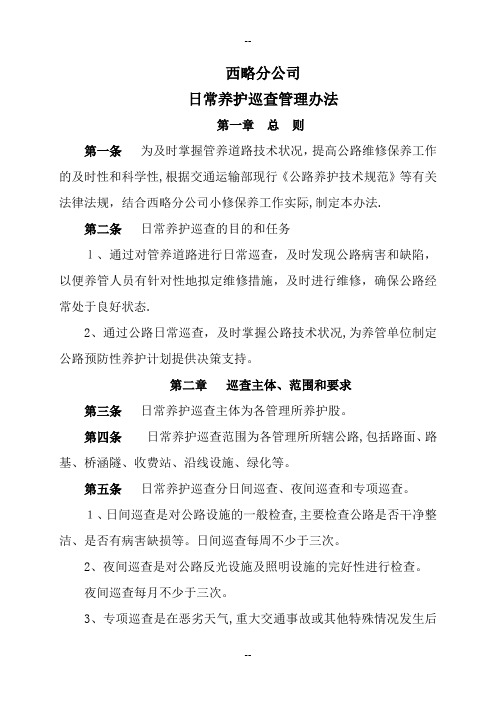 --

西略分公司

日常养护巡查管理办法

第一章 总 则

第一条 为及时掌握管养道路技术状况，提高公路维修保养工作的及时性和科学性,根据交通运输部现行《公路养护技术规范》等有关法律法规，结合西略分公司小修保养工作实际,制定本办法.

第二条 日常养护巡查的目的和任务

1、通过对管养道路进行日常巡查，及时发现公路病害和缺陷，以便养管人员有针对性地拟定维修措施，及时进行维修，确保公路经常处于良好状态.

2、通过公路日常巡查，及时掌握公路技术状况,为养管单位制定公路预防性养护计划提供决策支持。

第二章 巡查主体、范围和要求

第三条 日常养护巡查主体为各管理所养护股。

第四条 日常养护巡查范围为各管理所所辖公路,包括路面、路基、桥涵隧、收费站、沿线设施、绿化等。

第五条 日常养护巡查分日间巡查、夜间巡查和专项巡查。

1、日间巡查是对公路设施的一般检查,主要检查公路是否干净整洁、是否有病害缺损等。日间巡查每周不少于三次。

2、夜间巡查是对公路反光设施及照明设施的完好性进行检查。

夜间巡查每月不少于三次。

3、专项巡查是在恶劣天气,重大交通事故或其他特殊情况发生后

--